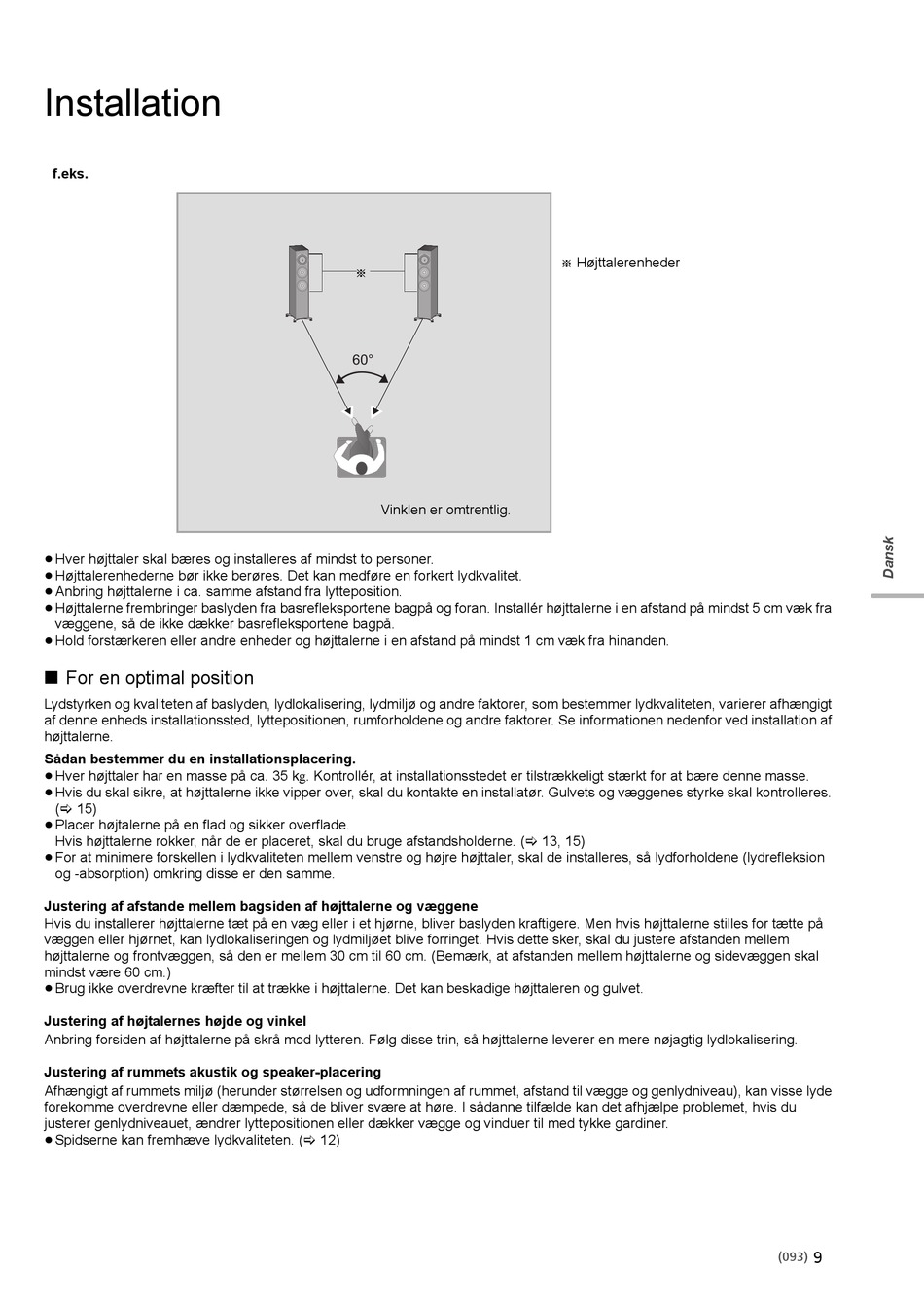 Installation

f.eks.

※

60°

Vinklen er omtrentlig.

※ Højttalerenheder

Dansk

● Hver højttaler skal bæres og installeres af mindst to personer.
● Højttalerenhederne bør ikke berøres. Det kan medføre en forkert lydkvalitet.
● Anbring højttalerne i ca. samme afstand fra lytteposition.
● Højttalerne frembringer baslyden fra basrefleksportene bagpå og foran. Installér højttalerne i en afstand på mindst 5 cm væk fra væggene, så de ikke dækker basrefleksportene bagpå.
● Hold forstærkeren eller andre enheder og højttalerne i en afstand på mindst 1 cm væk fra hinanden.

■ For en optimal position

Lydstyrken og kvaliteten af baslyden, lydlokalisering, lydmiljø og andre faktorer, som bestemmer lydkvaliteten, varierer afhængigt af denne enheds installationssted, lyttepositionen, rumforholdene og andre faktorer. Se informationen nedenfor ved installation af højttalerne.

Sådan bestemmer du en installationsplacering.
● Hver højttaler har en masse på ca. 35 kg. Kontrollér, at installationsstedet er tilstrækkeligt stærkt for at bære denne masse.
● Hvis du skal sikre, at højttalerne ikke vipper over, skal du kontakte en installatør. Gulvets og væggenes styrke skal kontrolleres. (⇨ 15)
● Placer højtalerne på en flad og sikker overflade.
Hvis højttalerne rokker, når de er placeret, skal du bruge afstandsholderne. (⇨ 13, 15)
● For at minimere forskellen i lydkvaliteten mellem venstre og højre højttaler, skal de installeres, så lydforholdene (lydrefleksion og -absorption) omkring disse er den samme.

Justering af afstande mellem bagsiden af højttalerne og væggene
Hvis du installerer højttalerne tæt på en væg eller i et hjørne, bliver baslyden kraftigere. Men hvis højttalerne stilles for tætte på væggen eller hjørnet, kan lydlokaliseringen og lydmiljøet blive forringet. Hvis dette sker, skal du justere afstanden mellem højttalerne og frontvæggen, så den er mellem 30 cm til 60 cm. (Bemærk, at afstanden mellem højttalerne og sidevæggen skal mindst være 60 cm.)
● Brug ikke overdrevne kræfter til at trække i højttalerne. Det kan beskadige højttaleren og gulvet.

Justering af højtalernes højde og vinkel
Anbring forsiden af højttalerne på skrå mod lytteren. Følg disse trin, så højttalerne leverer en mere nøjagtig lydlokalisering.

Justering af rummets akustik og speaker-placering
Afhængigt af rummets miljø (herunder størrelsen og udformningen af rummet, afstand til vægge og genlydniveau), kan visse lyde forekomme overdrevne eller dæmpede, så de bliver svære at høre. I sådanne tilfælde kan det afhjælpe problemet, hvis du justerer genlydniveauet, ændrer lyttepositionen eller dækker vægge og vinduer til med tykke gardiner.
● Spidserne kan fremhæve lydkvaliteten. (⇨ 12)

(093) 9